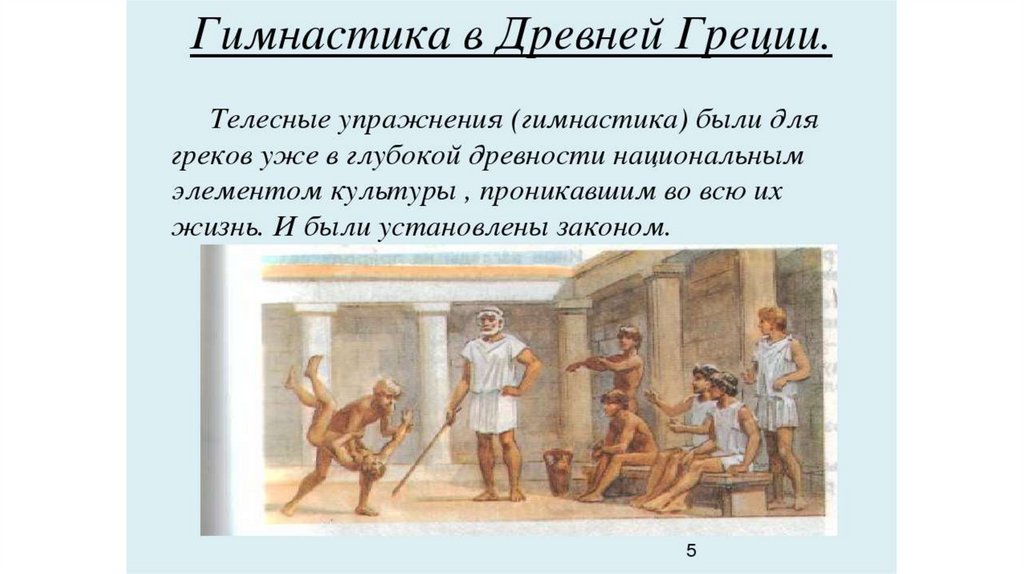 Гимнастика в Древней Греции.

Телесные упражнения (гимнастика) были для греков уже в глубокой древности национальным элементом культуры , проникавшим во всю их жизнь. И были установлены законом.

5